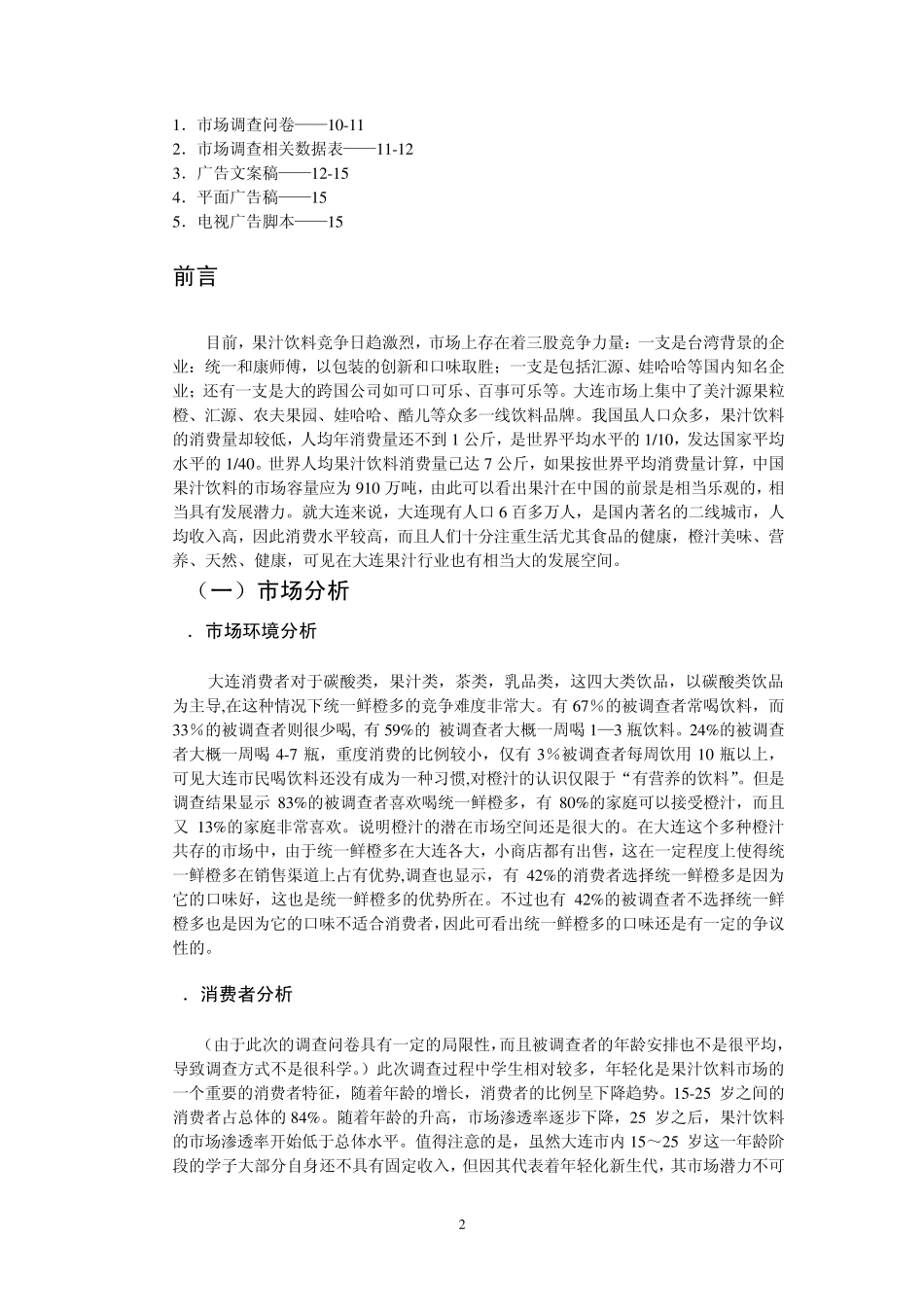 1．市场调查问卷——10-11
2．市场调查相关数据表——11-12
3．广告文案稿——12-15
4．平面广告稿——15
5．电视广告脚本——15

前言

目前，果汁饮料竞争日趋激烈，市场上存在着三股竞争力量：一支是台湾背景的企业：统一和康师傅，以包装的创新和口味取胜；一支是包括汇源、娃哈哈等国内知名企业；还有一支是大的跨国公司如可口可乐、百事可乐等。大连市场上集中了美汁源果粒橙、汇源、农夫果园、娃哈哈、酷儿等众多一线饮料品牌。我国虽人口众多，果汁饮料的消费量却较低，人均年消费量还不到 1 公斤，是世界平均水平的 1/10，发达国家平均水平的 1/40。世界人均果汁饮料消费量已达 7 公斤，如果按世界平均消费量计算，中国果汁饮料的市场容量应为 910 万吨，由此可以看出果汁在中国的前景是相当乐观的，相当具有发展潜力。就大连来说，大连现有人口 6 百多万人，是国内著名的二线城市，人均收入高，因此消费水平较高，而且人们十分注重生活尤其食品的健康，橙汁美味、营养、天然、健康，可见在大连果汁行业也有相当大的发展空间。

（一）市场分析

．市场环境分析

大连消费者对于碳酸类，果汁类，茶类，乳品类，这四大类饮品，以碳酸类饮品为主导,在这种情况下统一鲜橙多的竞争难度非常大。有 67%的被调查者常喝饮料，而 33%的被调查者则很少喝, 有 59%的 被调查者大概一周喝 1—3 瓶饮料。24%的被调查者大概一周喝 4-7 瓶，重度消费的比例较小，仅有 3%被调查者每周饮用 10 瓶以上，可见大连市民喝饮料还没有成为一种习惯,对橙汁的认识仅限于“有营养的饮料”。但是调查结果显示 83%的被调查者喜欢喝统一鲜橙多，有 80%的家庭可以接受橙汁，而且又 13%的家庭非常喜欢。说明橙汁的潜在市场空间还是很大的。在大连这个多种橙汁共存的市场中，由于统一鲜橙多在大连各大，小商店都有出售，这在一定程度上使得统一鲜橙多在销售渠道上占有优势,调查也显示，有 42%的消费者选择统一鲜橙多是因为它的口味好，这也是统一鲜橙多的优势所在。不过也有 42%的被调查者不选择统一鲜橙多也是因为它的口味不适合消费者,因此可看出统一鲜橙多的口味还是有一定的争议性的。

．消费者分析

（由于此次的调查问卷具有一定的局限性,而且被调查者的年龄安排也不是很平均，导致调查方式不是很科学。）此次调查过程中学生相对较多，年轻化是果汁饮料市场的一个重要的消费者特征，随着年龄的增长，消费者的比例呈下降趋势。15-25 岁之间的消费者占总体的 84%。随着年龄的升高，市场渗透率逐步下降，25 岁之后，果汁饮料的市场渗透率开始低于总体水平。值得注意的是，虽然大连市内 15～25 岁这一年龄阶段的学子大部分自身还不具有固定收入，但因其代表着年轻化新生代，其市场潜力不可

2